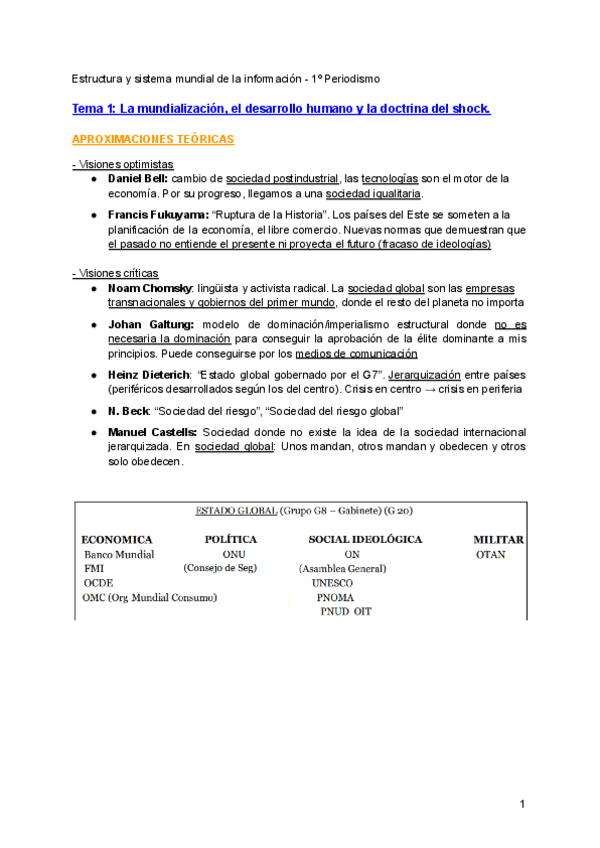 Estructura y sistema mundial de la información - 1º Periodismo

Tema 1: La mundialización, el desarrollo humano y la doctrina del shock.

APROXIMACIONES TEÓRICAS

- Visiones optimistas
● Daniel Bell: cambio de sociedad postindustrial, las tecnologías son el motor de la economía. Por su progreso, llegamos a una sociedad igualitaria.
● Francis Fukuyama: "Ruptura de la Historia". Los países del Este se someten a la planificación de la economía, el libre comercio. Nuevas normas que demuestran que el pasado no entiende el presente ni proyecta el futuro (fracaso de ideologías)

- Visiones críticas
● Noam Chomsky: lingüista y activista radical. La sociedad global son las empresas transnacionales y gobiernos del primer mundo, donde el resto del planeta no importa
● Johan Galtung: modelo de dominación/imperialismo estructural donde no es necesaria la dominación para conseguir la aprobación de la élite dominante a mis principios. Puede conseguirse por los medios de comunicación
● Heinz Dieterich: "Estado global gobernado por el G7". Jerarquización entre países (periféricos desarrollados según los del centro). Crisis en centro → crisis en periferia
● N. Beck: "Sociedad del riesgo", "Sociedad del riesgo global"
● Manuel Castells: Sociedad donde no existe la idea de la sociedad internacional jerarquizada. En sociedad global: Unos mandan, otros mandan y obedecen y otros solo obedecen.

ESTADO GLOBAL (Grupo G8 – Gabinete) (G 20)

| ECONOMICA | POLÍTICA | SOCIAL IDEOLÓGICA | MILITAR |
|---|---|---|---|
| Banco Mundial | ONU | ON | OTAN |
| FMI | (Consejo de Seg) | (Asamblea General) | |
| OCDE | | UNESCO | |
| OMC (Org Mundial Consumo) | | PNOMA | |
| | | PNUD OIT | |

1